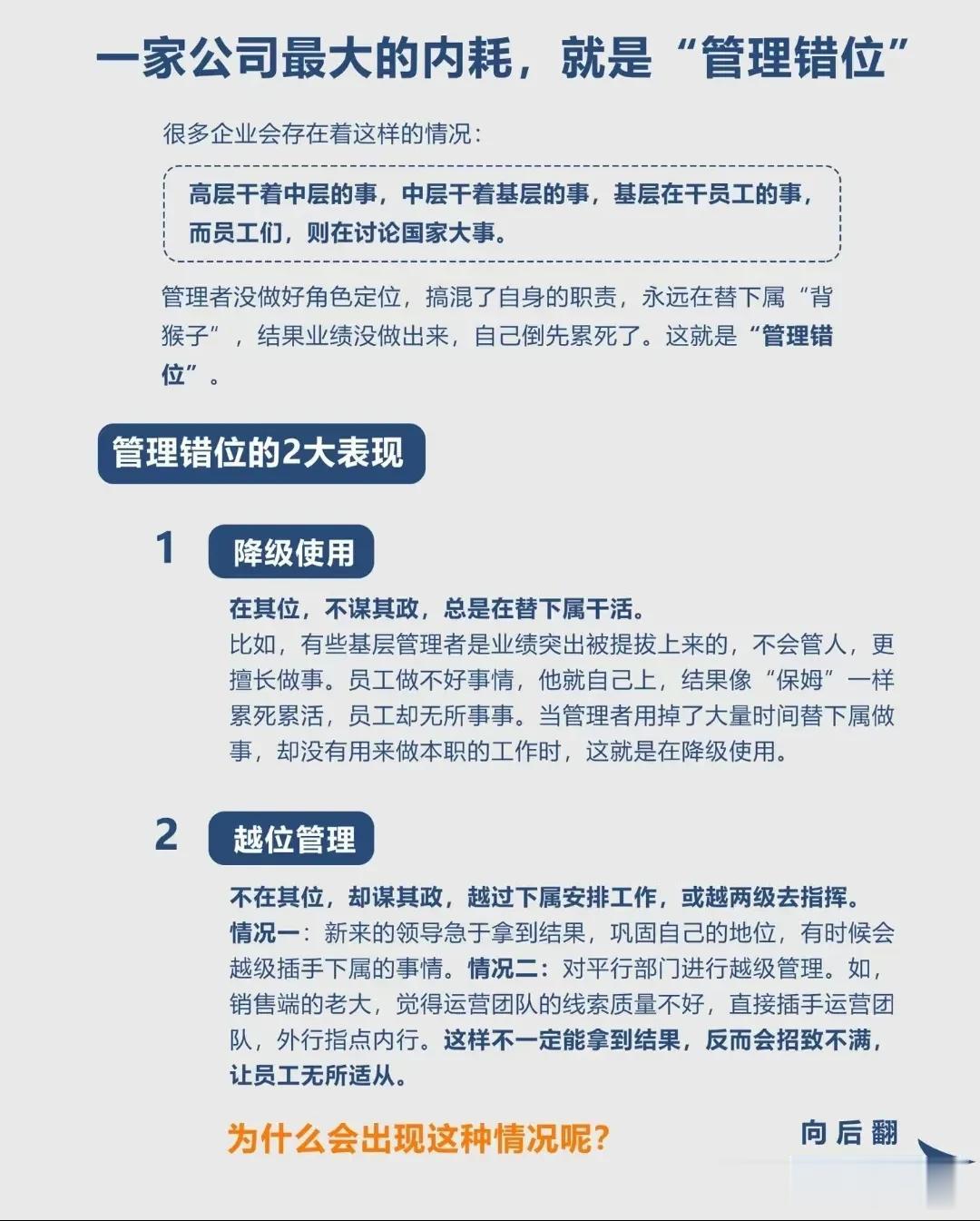 一家公司最大的内耗，就是“管理错位”

很多企业会存在着这样的情况：

高层干着中层的事，中层干着基层的事，基层在干员工的事，而员工们，则在讨论国家大事。

管理者没做好角色定位，搞混了自身的职责，永远在替下属“背猴子”，结果业绩没做出来，自己倒先累死了。这就是“管理错位”。

管理错位的2大表现

1 降级使用

在其位，不谋其政，总是在替下属干活。
比如，有些基层管理者是业绩突出被提拔上来的，不会管人，更擅长做事。员工做不好事情，他就自己上，结果像“保姆”一样累死累活，员工却无所事事。当管理者用掉了大量时间替下属做事，却没有用来做本职的工作时，这就是在降级使用。

2 越位管理

不在其位，却谋其政，越过下属安排工作，或越两级去指挥。
情况一：新来的领导急于拿到结果，巩固自己的地位，有时候会越级插手下属的事情。情况二：对平行部门进行越级管理。如，销售端的老大，觉得运营团队的线索质量不好，直接插手运营团队，外行指点内行。这样不一定能拿到结果，反而会招致不满，让员工无所适从。

为什么会出现这种情况呢？

向后翻